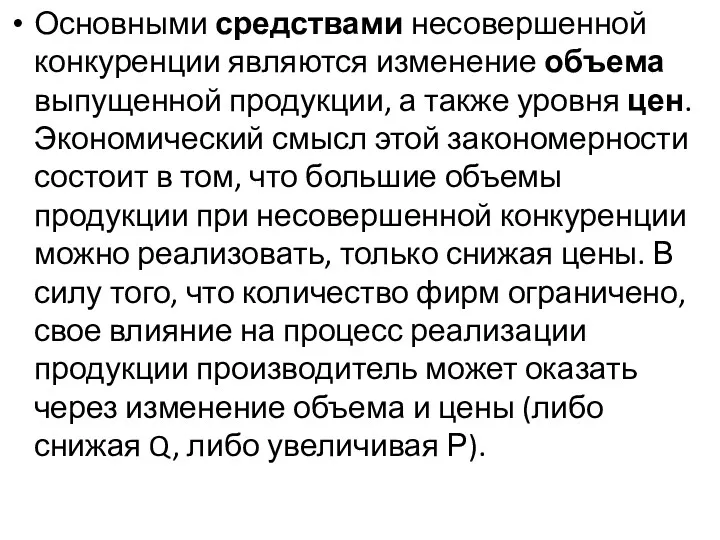 • Основными средствами несовершенной конкуренции являются изменение объема выпущенной продукции, а также уровня цен. Экономический смысл этой закономерности состоит в том, что большие объемы продукции при несовершенной конкуренции можно реализовать, только снижая цены. В силу того, что количество фирм ограничено, свое влияние на процесс реализации продукции производитель может оказать через изменение объема и цены (либо снижая Q, либо увеличивая P).